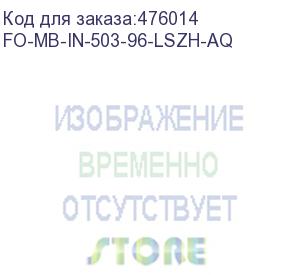 Код для заказа:476014
FO-MB-IN-503-96-LSZH-AQ

ИЗОБРАЖЕНИЕ
ВРЕМЕННО
ОТСУТСТВУЕТ
STORE